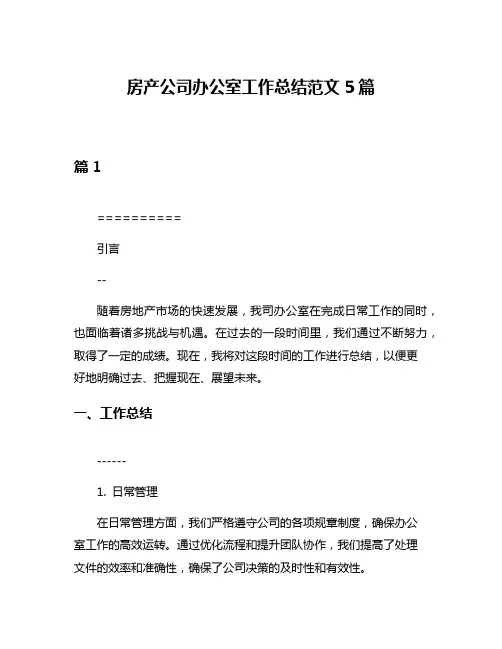 房产公司办公室工作总结范文 5 篇

篇 1

==========

引言

--

随着房地产市场的快速发展，我司办公室在完成日常工作的同时，也面临着诸多挑战与机遇。在过去的一段时间里，我们通过不断努力，取得了一定的成绩。现在，我将对这段时间的工作进行总结，以便更好地明确过去、把握现在、展望未来。

一、工作总结

------

1. 日常管理

在日常管理方面，我们严格遵守公司的各项规章制度，确保办公室工作的高效运转。通过优化流程和提升团队协作，我们提高了处理文件的效率和准确性，确保了公司决策的及时性和有效性。